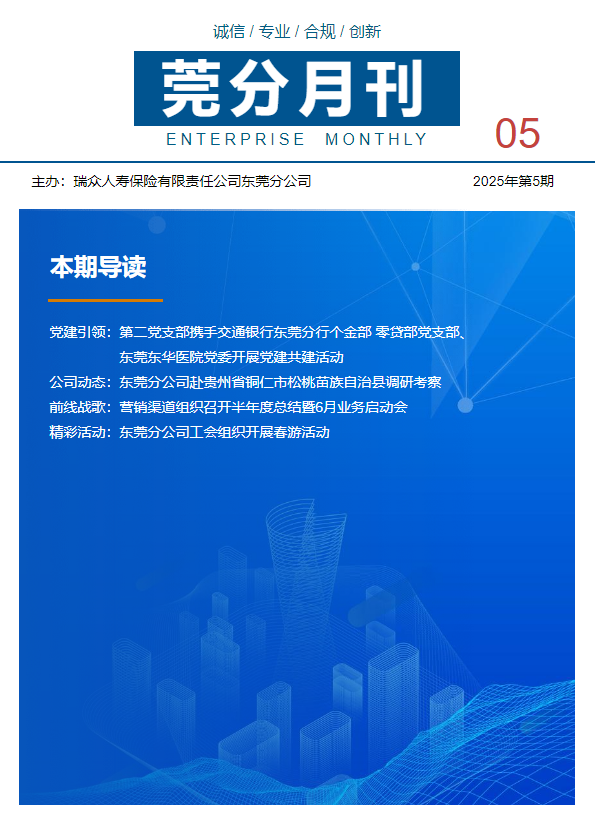 诚信 / 专业 / 合规 / 创新

莞分月刊

ENTERPRISE MONTHLY

05

主办：瑞众人寿保险有限责任公司东莞分公司 2025年第5期

本期导读

党建引领：第二党支部携手交通银行东莞分行个金部 零贷部党支部、东莞东华医院党委开展党建共建活动
公司动态：东莞分公司赴贵州省铜仁市松桃苗族自治县调研考察
前线战歌：营销渠道组织召开半年度总结暨6月业务启动会
精彩活动：东莞分公司工会组织开展春游活动